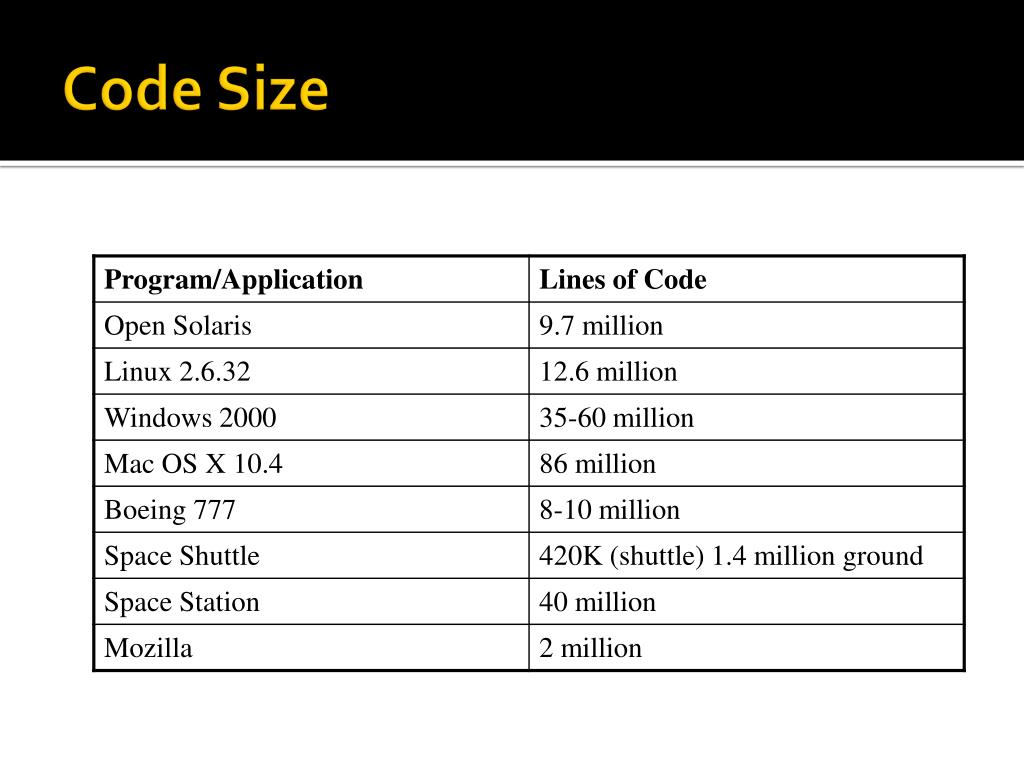 Code Size

| Program/Application | Lines of Code |
|---|---|
| Open Solaris | 9.7 million |
| Linux 2.6.32 | 12.6 million |
| Windows 2000 | 35-60 million |
| Mac OS X 10.4 | 86 million |
| Boeing 777 | 8-10 million |
| Space Shuttle | 420K (shuttle) 1.4 million ground |
| Space Station | 40 million |
| Mozilla | 2 million |